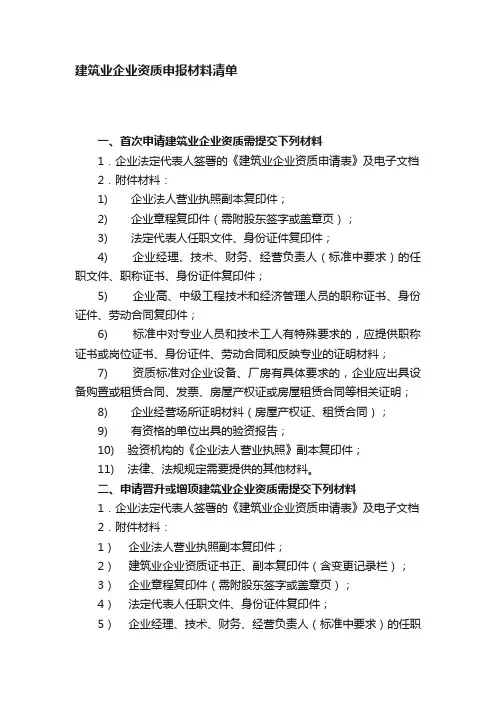 建筑业企业资质申报材料清单

一、首次申请建筑业企业资质需提交下列材料

1．企业法定代表人签署的《建筑业企业资质申请表》及电子文档

2．附件材料：

1) 企业法人营业执照副本复印件；

2) 企业章程复印件（需附股东签字或盖章页）；

3) 法定代表人任职文件、身份证件复印件；

4) 企业经理、技术、财务、经营负责人（标准中要求）的任职文件、职称证书、身份证件复印件；

5) 企业高、中级工程技术和经济管理人员的职称证书、身份证件、劳动合同复印件；

6) 标准中对专业人员和技术工人有特殊要求的，应提供职称证书或岗位证书、身份证件、劳动合同和反映专业的证明材料；

7) 资质标准对企业设备、厂房有具体要求的，企业应出具设备购置或租赁合同、发票、房屋产权证或房屋租赁合同等相关证明；

8) 企业经营场所证明材料（房屋产权证、租赁合同）；

9) 有资格的单位出具的验资报告；

10) 验资机构的《企业法人营业执照》副本复印件；

11) 法律、法规规定需要提供的其他材料。

二、申请晋升或增项建筑业企业资质需提交下列材料

1．企业法定代表人签署的《建筑业企业资质申请表》及电子文档

2．附件材料：

1） 企业法人营业执照副本复印件；

2） 建筑业企业资质证书正、副本复印件（含变更记录栏）；

3） 企业章程复印件（需附股东签字或盖章页）；

4） 法定代表人任职文件、身份证件复印件；

5） 企业经理、技术、财务、经营负责人（标准中要求）的任职